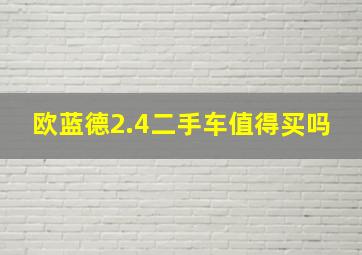 欧蓝德2.4二手车值得买吗